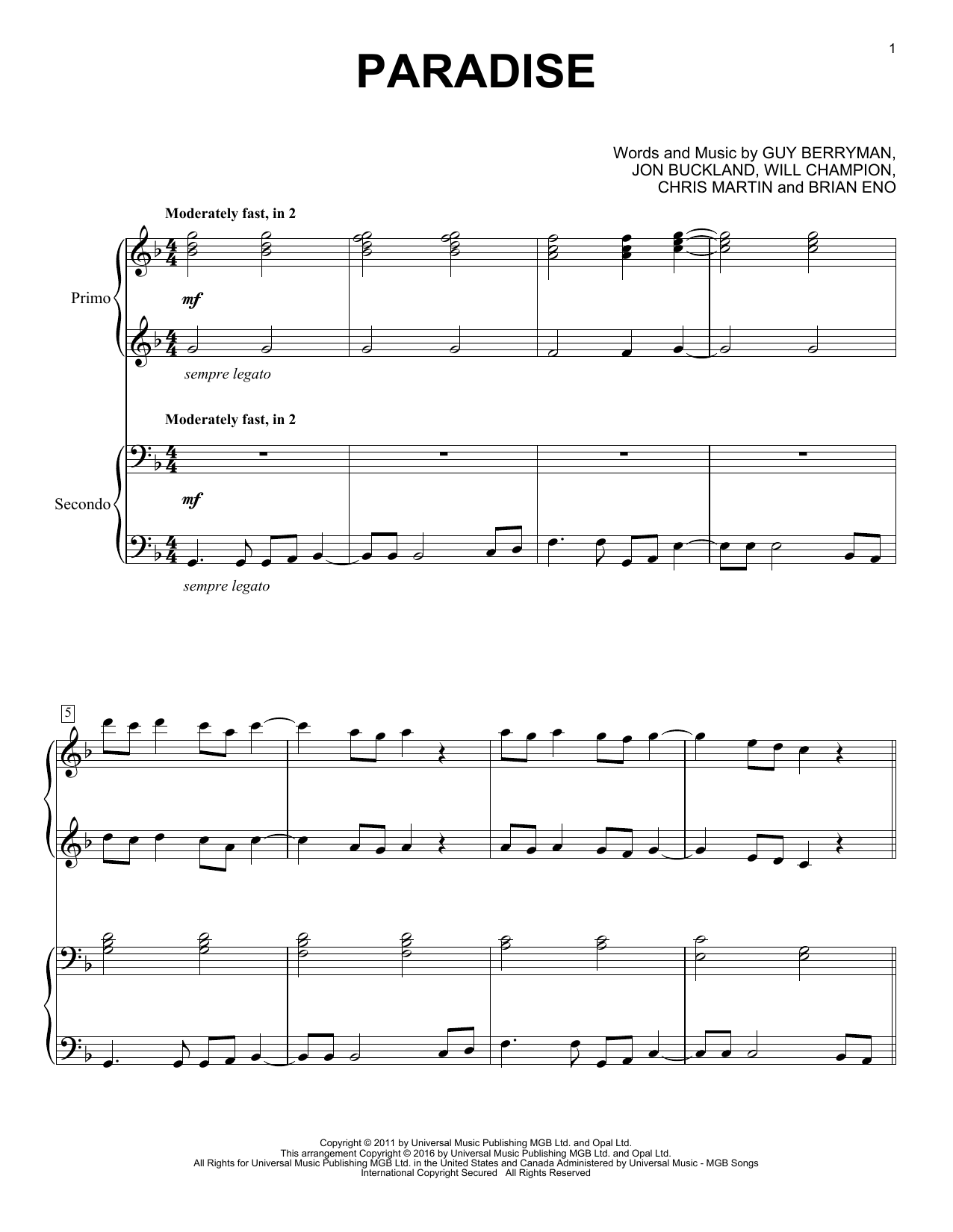 1

PARADISE

Words and Music by GUY BERRYMAN,
JON BUCKLAND, WILL CHAMPION,
CHRIS MARTIN and BRIAN ENO

Moderately fast, in 2

Primo

mf

sempre legato

Moderately fast, in 2

Secondo

mf

sempre legato

5

Copyright © 2011 by Universal Music Publishing MGB Ltd. and Opal Ltd.
This arrangement Copyright © 2016 by Universal Music Publishing MGB Ltd. and Opal Ltd.
All Rights for Universal Music Publishing MGB Ltd. in the United States and Canada Administered by Universal Music - MGB Songs
International Copyright Secured All Rights Reserved